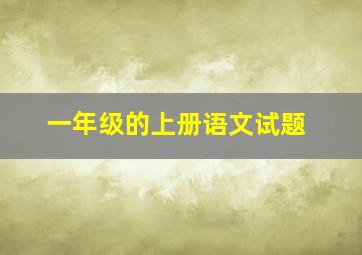 一年级的上册语文试题